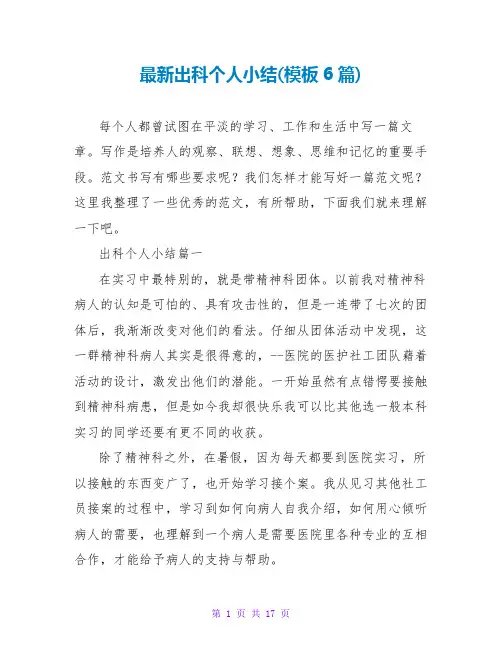 最新出科个人小结(模板6篇)

每个人都曾试图在平淡的学习、工作和生活中写一篇文章。写作是培养人的观察、联想、想象、思维和记忆的重要手段。范文书写有哪些要求呢？我们怎样才能写好一篇范文呢？这里我整理了一些优秀的范文，有所帮助，下面我们就来理解一下吧。

出科个人小结篇一

在实习中最特别的，就是带精神科团体。以前我对精神科病人的认知是可怕的、具有攻击性的，但是一连带了七次的团体后，我渐渐改变对他们的看法。仔细从团体活动中发现，这一群精神科病人其实是很得意的，--医院的医护社工团队藉着活动的设计，激发出他们的潜能。一开始虽然有点错愕要接触到精神科病患，但是如今我却很快乐我可以比其他选一般本科实习的同学还要有更不同的收获。

除了精神科之外，在暑假，因为每天都要到医院实习，所以接触的东西变广了，也开始学习接个案。我从见习其他社工员接案的过程中，学习到如何向病人自我介绍，如何用心倾听病人的需要，也理解到一个病人是需要医院里各种专业的互相合作，才能给予病人的支持与帮助。

第 1 页 共 17 页